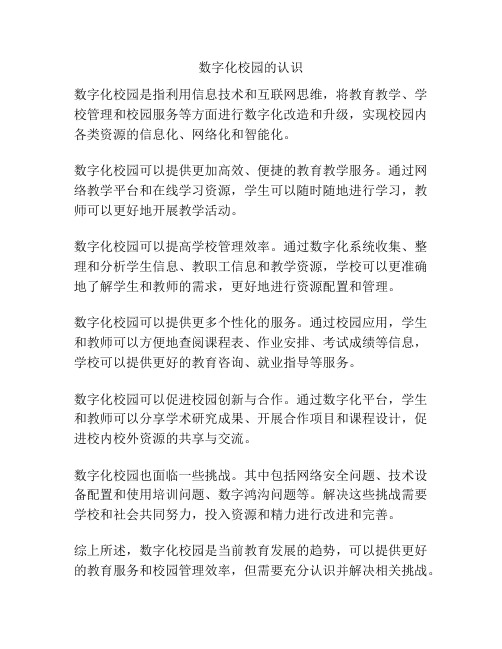 数字化校园的认识

数字化校园是指利用信息技术和互联网思维，将教育教学、学校管理和校园服务等方面进行数字化改造和升级，实现校园内各类资源的信息化、网络化和智能化。

数字化校园可以提供更加高效、便捷的教育教学服务。通过网络教学平台和在线学习资源，学生可以随时随地进行学习，教师可以更好地开展教学活动。

数字化校园可以提高学校管理效率。通过数字化系统收集、整理和分析学生信息、教职工信息和教学资源，学校可以更准确地了解学生和教师的需求，更好地进行资源配置和管理。

数字化校园可以提供更多个性化的服务。通过校园应用，学生和教师可以方便地查阅课程表、作业安排、考试成绩等信息，学校可以提供更好的教育咨询、就业指导等服务。

数字化校园可以促进校园创新与合作。通过数字化平台，学生和教师可以分享学术研究成果、开展合作项目和课程设计，促进校内校外资源的共享与交流。

数字化校园也面临一些挑战。其中包括网络安全问题、技术设备配置和使用培训问题、数字鸿沟问题等。解决这些挑战需要学校和社会共同努力，投入资源和精力进行改进和完善。

综上所述，数字化校园是当前教育发展的趋势，可以提供更好的教育服务和校园管理效率，但需要充分认识并解决相关挑战。